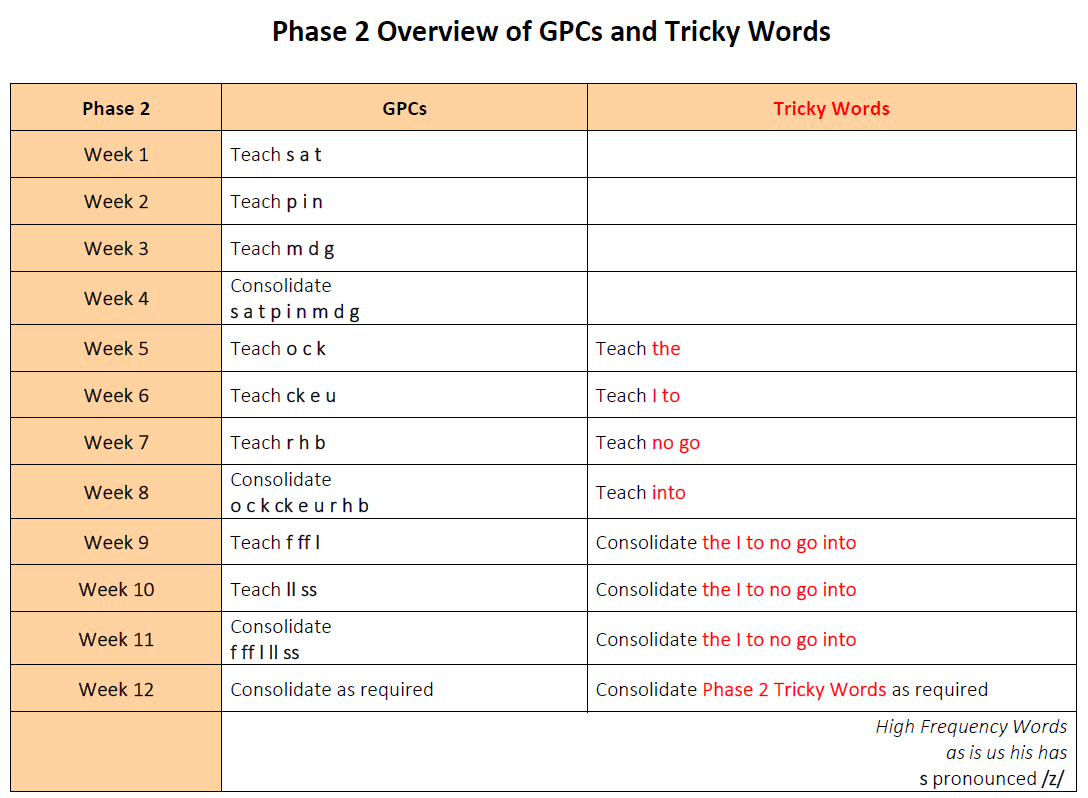 Phase 2 Overview of GPCs and Tricky Words

| Phase 2 | GPCs | Tricky Words |
|---|---|---|
| Week 1 | Teach s a t | |
| Week 2 | Teach p i n | |
| Week 3 | Teach m d g | |
| Week 4 | Consolidate s a t p i n m d g | |
| Week 5 | Teach o c k | Teach the |
| Week 6 | Teach ck e u | Teach I to |
| Week 7 | Teach r h b | Teach no go |
| Week 8 | Consolidate o c k ck e u r h b | Teach into |
| Week 9 | Teach f ff l | Consolidate the I to no go into |
| Week 10 | Teach ll ss | Consolidate the I to no go into |
| Week 11 | Consolidate f ff l ll ss | Consolidate the I to no go into |
| Week 12 | Consolidate as required | Consolidate Phase 2 Tricky Words as required |
| | High Frequency Words as is us his has s pronounced /z/ | |